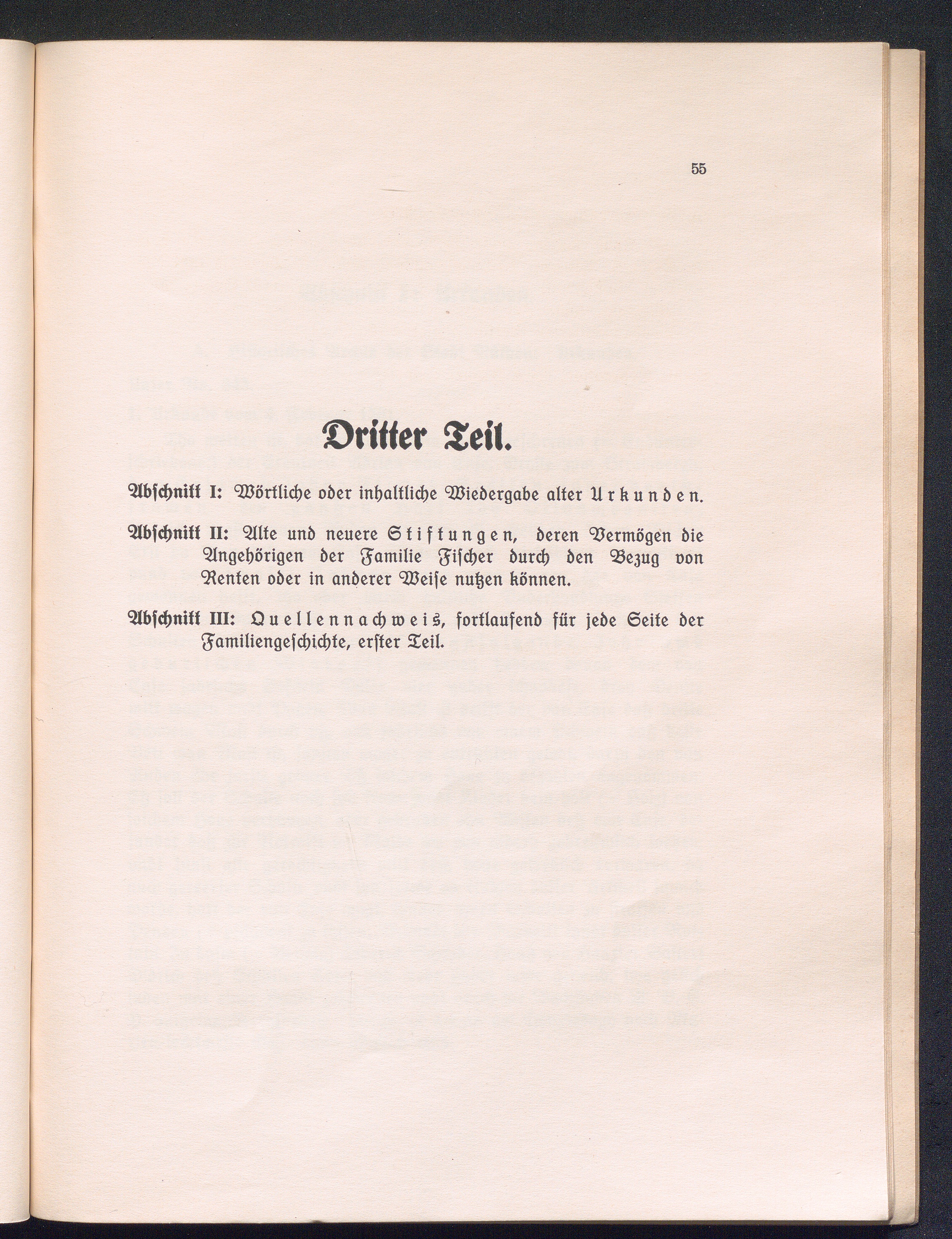 55

Dritter Teil.

Abschnitt I: Wörtliche oder inhaltliche Wiedergabe alter Urkunden.

Abschnitt II: Alte und neuere Stiftungen, deren Vermögen die Angehörigen der Familie Fischer durch den Bezug von Renten oder in anderer Weise nutzen können.

Abschnitt III: Quellennachweis, fortlaufend für jede Seite der Familiengeschichte, erster Teil.